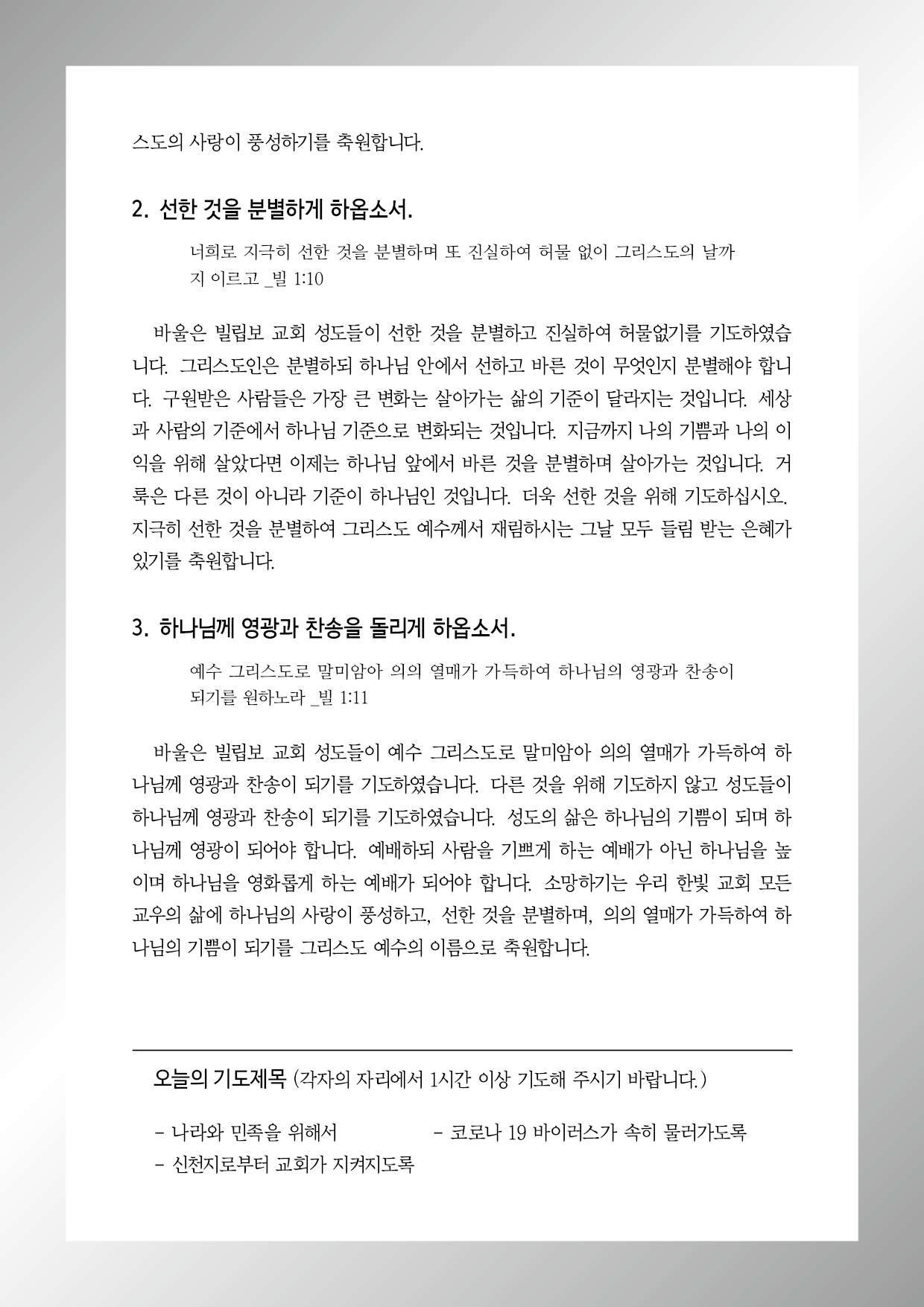 스도의 사랑이 풍성하기를 축원합니다.

2. 선한 것을 분별하게 하옵소서.

너희로 지극히 선한 것을 분별하며 또 진실하여 허물 없이 그리스도의 날까지 이르고 _빌 1:10

바울은 빌립보 교회 성도들이 선한 것을 분별하고 진실하여 허물없기를 기도하였습니다. 그리스도인은 분별하되 하나님 안에서 선하고 바른 것이 무엇인지 분별해야 합니다. 구원받은 사람들은 가장 큰 변화는 살아가는 삶의 기준이 달라지는 것입니다. 세상과 사람의 기준에서 하나님 기준으로 변화되는 것입니다. 지금까지 나의 기쁨과 나의 이익을 위해 살았다면 이제는 하나님 앞에서 바른 것을 분별하며 살아가는 것입니다. 거룩은 다른 것이 아니라 기준이 하나님인 것입니다. 더욱 선한 것을 위해 기도하십시오. 지극히 선한 것을 분별하여 그리스도 예수께서 재림하시는 그날 모두 들림 받는 은혜가 있기를 축원합니다.

3. 하나님께 영광과 찬송을 돌리게 하옵소서.

예수 그리스도로 말미암아 의의 열매가 가득하여 하나님의 영광과 찬송이 되기를 원하노라 _빌 1:11

바울은 빌립보 교회 성도들이 예수 그리스도로 말미암아 의의 열매가 가득하여 하나님께 영광과 찬송이 되기를 기도하였습니다. 다른 것을 위해 기도하지 않고 성도들이 하나님께 영광과 찬송이 되기를 기도하였습니다. 성도의 삶은 하나님의 기쁨이 되며 하나님께 영광이 되어야 합니다. 예배하되 사람을 기쁘게 하는 예배가 아닌 하나님을 높이며 하나님을 영화롭게 하는 예배가 되어야 합니다. 소망하기는 우리 한빛 교회 모든 교우의 삶에 하나님의 사랑이 풍성하고, 선한 것을 분별하며, 의의 열매가 가득하여 하나님의 기쁨이 되기를 그리스도 예수의 이름으로 축원합니다.

오늘의 기도제목 (각자의 자리에서 1시간 이상 기도해 주시기 바랍니다.)

- 나라와 민족을 위해서
- 코로나 19 바이러스가 속히 물러가도록
- 신천지로부터 교회가 지켜지도록